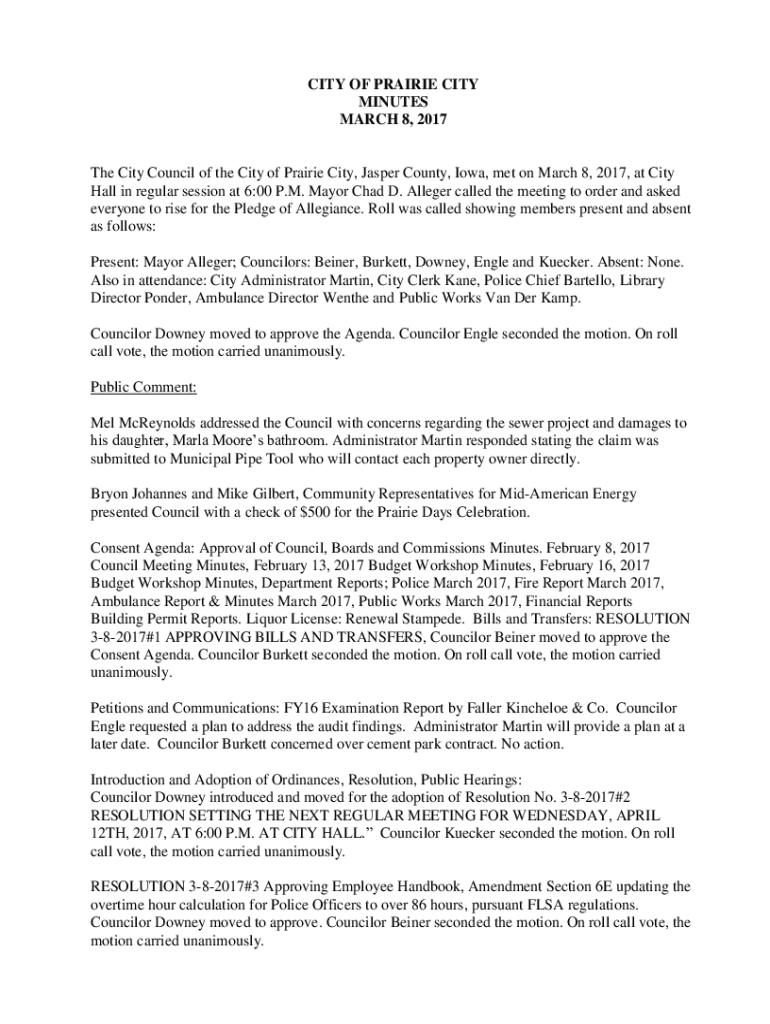 CITY OF PRAIRIE CITY
MINUTES
MARCH 8, 2017

The City Council of the City of Prairie City, Jasper County, Iowa, met on March 8, 2017, at City Hall in regular session at 6:00 P.M. Mayor Chad D. Alleger called the meeting to order and asked everyone to rise for the Pledge of Allegiance. Roll was called showing members present and absent as follows:

Present: Mayor Alleger; Councilors: Beiner, Burkett, Downey, Engle and Kuecker. Absent: None. Also in attendance: City Administrator Martin, City Clerk Kane, Police Chief Bartello, Library Director Ponder, Ambulance Director Wenthe and Public Works Van Der Kamp.

Councilor Downey moved to approve the Agenda. Councilor Engle seconded the motion. On roll call vote, the motion carried unanimously.

Public Comment:

Mel McReynolds addressed the Council with concerns regarding the sewer project and damages to his daughter, Marla Moore's bathroom. Administrator Martin responded stating the claim was submitted to Municipal Pipe Tool who will contact each property owner directly.

Bryon Johannes and Mike Gilbert, Community Representatives for Mid-American Energy presented Council with a check of $500 for the Prairie Days Celebration.

Consent Agenda: Approval of Council, Boards and Commissions Minutes. February 8, 2017 Council Meeting Minutes, February 13, 2017 Budget Workshop Minutes, February 16, 2017 Budget Workshop Minutes, Department Reports; Police March 2017, Fire Report March 2017, Ambulance Report & Minutes March 2017, Public Works March 2017, Financial Reports Building Permit Reports. Liquor License: Renewal Stampede. Bills and Transfers: RESOLUTION 3-8-2017#1 APPROVING BILLS AND TRANSFERS, Councilor Beiner moved to approve the Consent Agenda. Councilor Burkett seconded the motion. On roll call vote, the motion carried unanimously.

Petitions and Communications: FY16 Examination Report by Faller Kincheloe & Co. Councilor Engle requested a plan to address the audit findings. Administrator Martin will provide a plan at a later date. Councilor Burkett concerned over cement park contract. No action.

Introduction and Adoption of Ordinances, Resolution, Public Hearings:
Councilor Downey introduced and moved for the adoption of Resolution No. 3-8-2017#2 RESOLUTION SETTING THE NEXT REGULAR MEETING FOR WEDNESDAY, APRIL 12TH, 2017, AT 6:00 P.M. AT CITY HALL." Councilor Kuecker seconded the motion. On roll call vote, the motion carried unanimously.

RESOLUTION 3-8-2017#3 Approving Employee Handbook, Amendment Section 6E updating the overtime hour calculation for Police Officers to over 86 hours, pursuant FLSA regulations. Councilor Downey moved to approve. Councilor Beiner seconded the motion. On roll call vote, the motion carried unanimously.